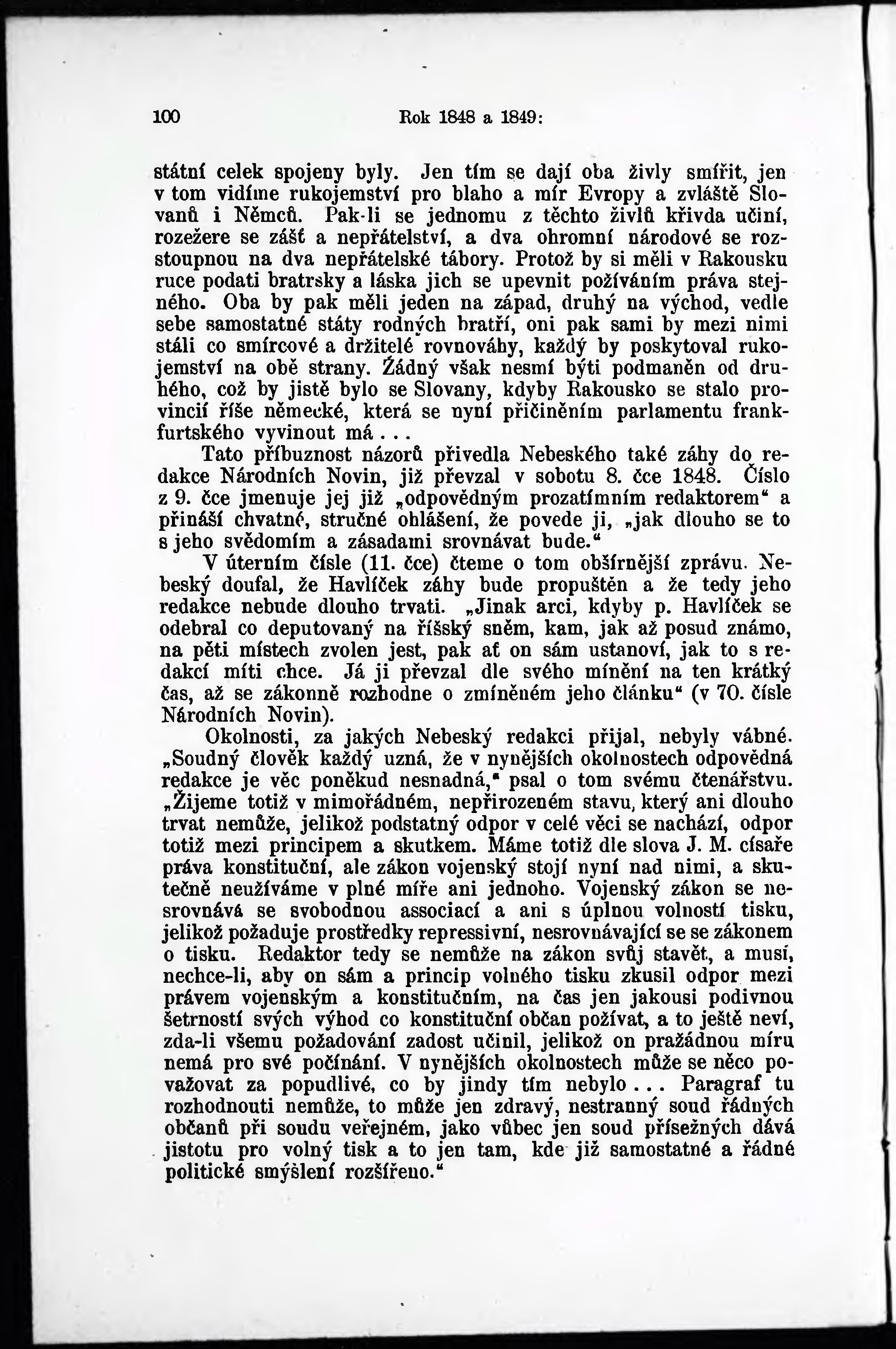 100 Rok 1848 a 1849:

státní celek spojeny byly. Jen tím se dají oba živly smířit, jen v tom vidíme rukojemství pro blaho a mír Evropy a zvláště Slovanů i Němců. Pak-li se jednomu z těchto živlů křivda učiní, rozežere se zášť a nepřátelství, a dva ohromní národové se rozstoupnou na dva nepřátelské tábory. Protož by si měli v Rakousku ruce podati bratrsky a láska jich se upevnit požíváním práva stejného. Oba by pak měli jeden na západ, druhý na východ, vedle sebe samostatné státy rodných bratří, oni pak sami by mezi nimi stáli co smírcové a držitelé rovnováhy, každý by poskytoval rukojemství na obě strany. Žádný však nesmí býti podmaněn od druhého, což by jistě bylo se Slovany, kdyby Rakousko se stalo provincií říše německé, která se nyní přičiněním parlamentu frankfurtského vyvinout má...

Tato příbuznost názorů přivedla Nebeského také záhy do redakce Národních Novin, již převzal v sobotu 8. čce 1848. Číslo z 9. čce jmenuje jej již „odpovědným prozatímním redaktorem“ a přináší chvatné, stručné ohlášení, že povede ji, „jak dlouho se to s jeho svědomím a zásadami srovnávat bude.“

V úterním čísle (11. čce) čteme o tom obšírnější zprávu. Nebeský doufal, že Havlíček záhy bude propuštěn a že tedy jeho redakce nebude dlouho trvati. „Jinak arci, kdyby p. Havlíček se odebral co deputovaný na říšský sněm, kam, jak až posud známo, na pěti místech zvolen jest, pak ať on sám ustanoví, jak to s redakcí míti chce. Já ji převzal dle svého mínění na ten krátký čas, až se zákonně rozhodne o zmíněném jeho článku“ (v 70. čísle Národních Novin).

Okolnosti, za jakých Nebeský redakci přijal, nebyly vábné. „Soudný člověk každý uzná, že v nynějších okolnostech odpovědná redakce je věc poněkud nesnadná,“ psal o tom svému čtenářstvu. „Žijeme totiž v mimořádném, nepřirozeném stavu, který ani dlouho trvat nemůže, jelikož podstatný odpor v celé věci se nachází, odpor totiž mezi principem a skutkem. Máme totiž dle slova J. M. císaře práva konstituční, ale zákon vojenský stojí nyní nad nimi, a skutečně neužíváme v plné míře ani jednoho. Vojenský zákon se nesrovnává se svobodnou associací a ani s úplnou volností tisku, jelikož požaduje prostředky repressivní, nesrovnávající se se zákonem o tisku. Redaktor tedy se nemůže na zákon svůj stavět, a musí, nechce-li, aby on sám a princip volného tisku zkusil odpor mezi právem vojenským a konstitučním, na čas jen jakousi podivnou šetrností svých výhod co konstituční občan požívat, a to ještě neví, zda-li všemu požadování zadost učinil, jelikož on pražádnou míru nemá pro své počínání. V nynějších okolnostech může se něco považovat za popudlivé, co by jindy tím nebylo... Paragraf tu rozhodnouti nemůže, to může jen zdravý, nestranný soud řádných občanů při soudu veřejném, jako vůbec jen soud přísežných dává jistotu pro volný tisk a to jen tam, kde již samostatné a řádné politické smýšlení rozšířeno.“